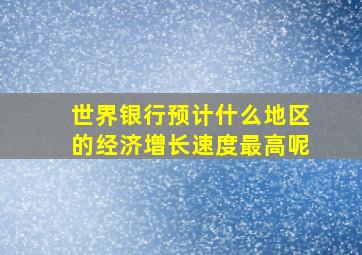 世界银行预计什么地区的经济增长速度最高呢